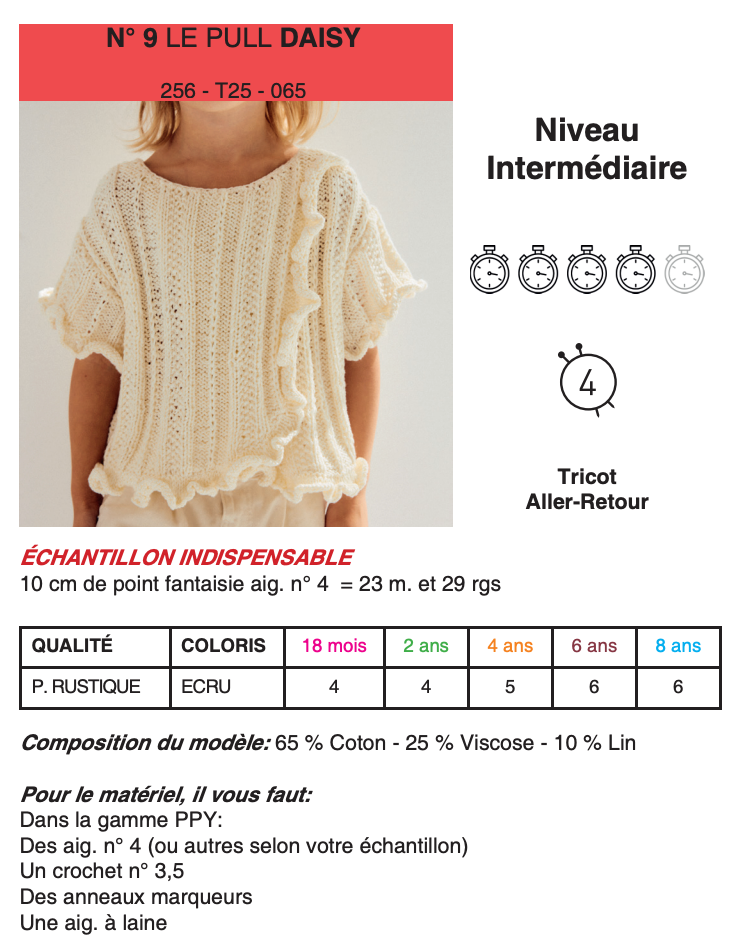 N° 9 LE PULL DAISY

256 - T25 - 065

Niveau
Intermédiaire

4

Tricot
Aller-Retour

ÉCHANTILLON INDISPENSABLE
10 cm de point fantaisie aig. n° 4 = 23 m. et 29 rgs

| QUALITÉ | COLORIS | 18 mois | 2 ans | 4 ans | 6 ans | 8 ans |
|---|---|---|---|---|---|---|
| P. RUSTIQUE | ECRU | 4 | 4 | 5 | 6 | 6 |

Composition du modèle: 65 % Coton - 25 % Viscose - 10 % Lin

Pour le matériel, il vous faut:
Dans la gamme PPY:
Des aig. n° 4 (ou autres selon votre échantillon)
Un crochet n° 3,5
Des anneaux marqueurs
Une aig. à laine